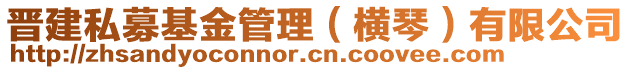 晋建私募基金管理（横琴）有限公司
http://zhsandyoconnor.cn.coovee.com